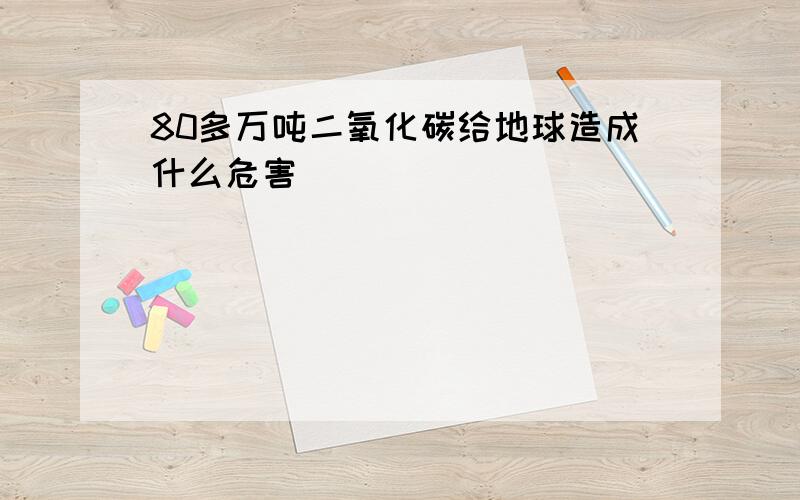 80多万吨二氧化碳给地球造成什么危害